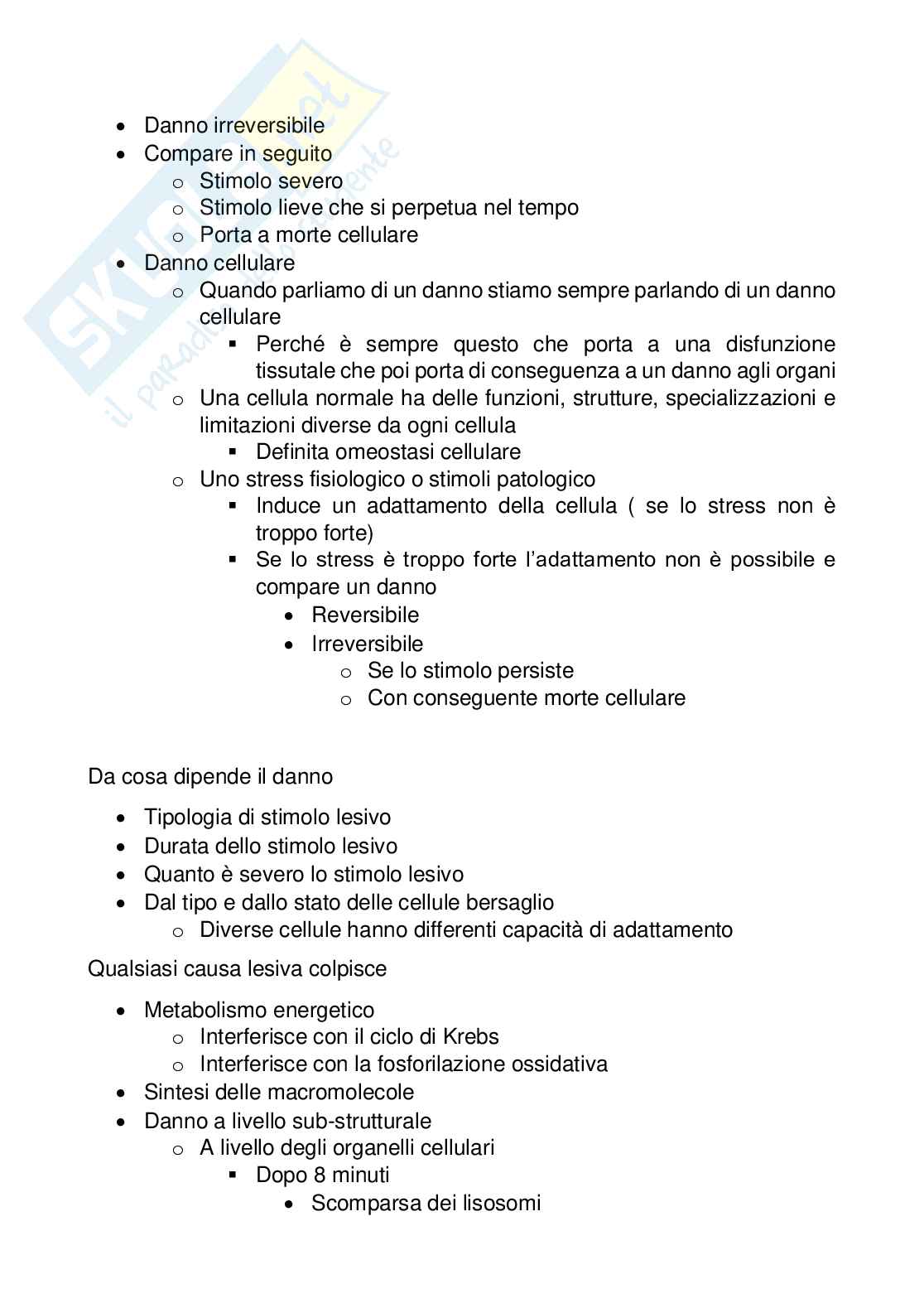 Skuola.net
il paradiso dello studente

- Danno irreversibile
- Compare in seguito
  - Stimolo severo
  - Stimolo lieve che si perpetua nel tempo
  - Porta a morte cellulare
- Danno cellulare
  - Quando parliamo di un danno stiamo sempre parlando di un danno cellulare
    - Perché è sempre questo che porta a una disfunzione tissutale che poi porta di conseguenza a un danno agli organi
  - Una cellula normale ha delle funzioni, strutture, specializzazioni e limitazioni diverse da ogni cellula
    - Definita omeostasi cellulare
  - Uno stress fisiologico o stimoli patologico
    - Induce un adattamento della cellula ( se lo stress non è troppo forte)
    - Se lo stress è troppo forte l'adattamento non è possibile e compare un danno
      - Reversibile
      - Irreversibile
        - Se lo stimolo persiste
        - Con conseguente morte cellulare

Da cosa dipende il danno

- Tipologia di stimolo lesivo
- Durata dello stimolo lesivo
- Quanto è severo lo stimolo lesivo
- Dal tipo e dallo stato delle cellule bersaglio
  - Diverse cellule hanno differenti capacità di adattamento

Qualsiasi causa lesiva colpisce

- Metabolismo energetico
  - Interferisce con il ciclo di Krebs
  - Interferisce con la fosforilazione ossidativa
- Sintesi delle macromolecole
- Danno a livello sub-strutturale
  - A livello degli organelli cellulari
    - Dopo 8 minuti
      - Scomparsa dei lisosomi